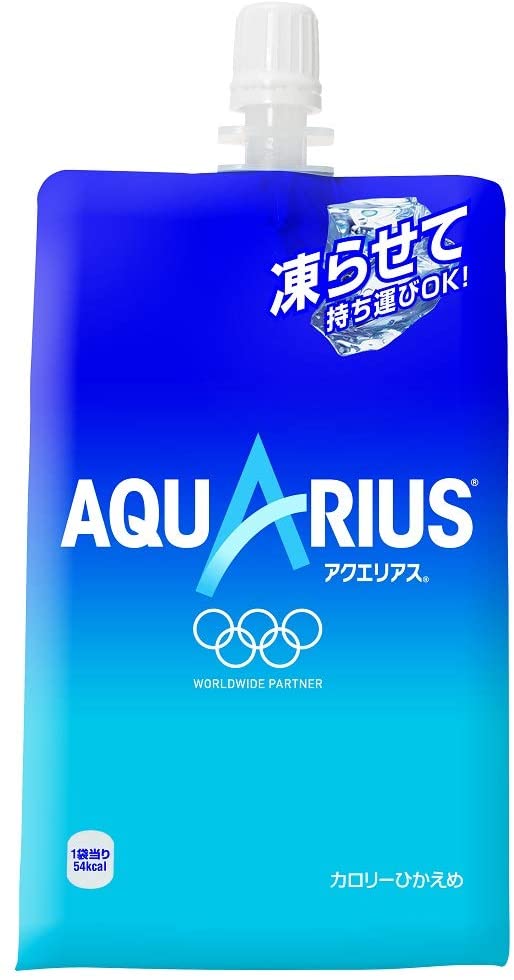 凍らせて
持ち運びOK!

AQUARIUS®
アクエリアス®

WORLDWIDE PARTNER

1袋当り
54kcal

カロリーひかえめ